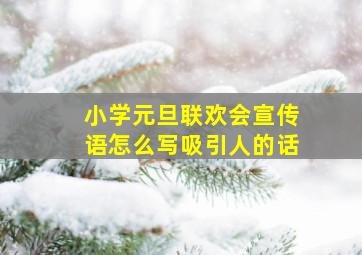 小学元旦联欢会宣传语怎么写吸引人的话